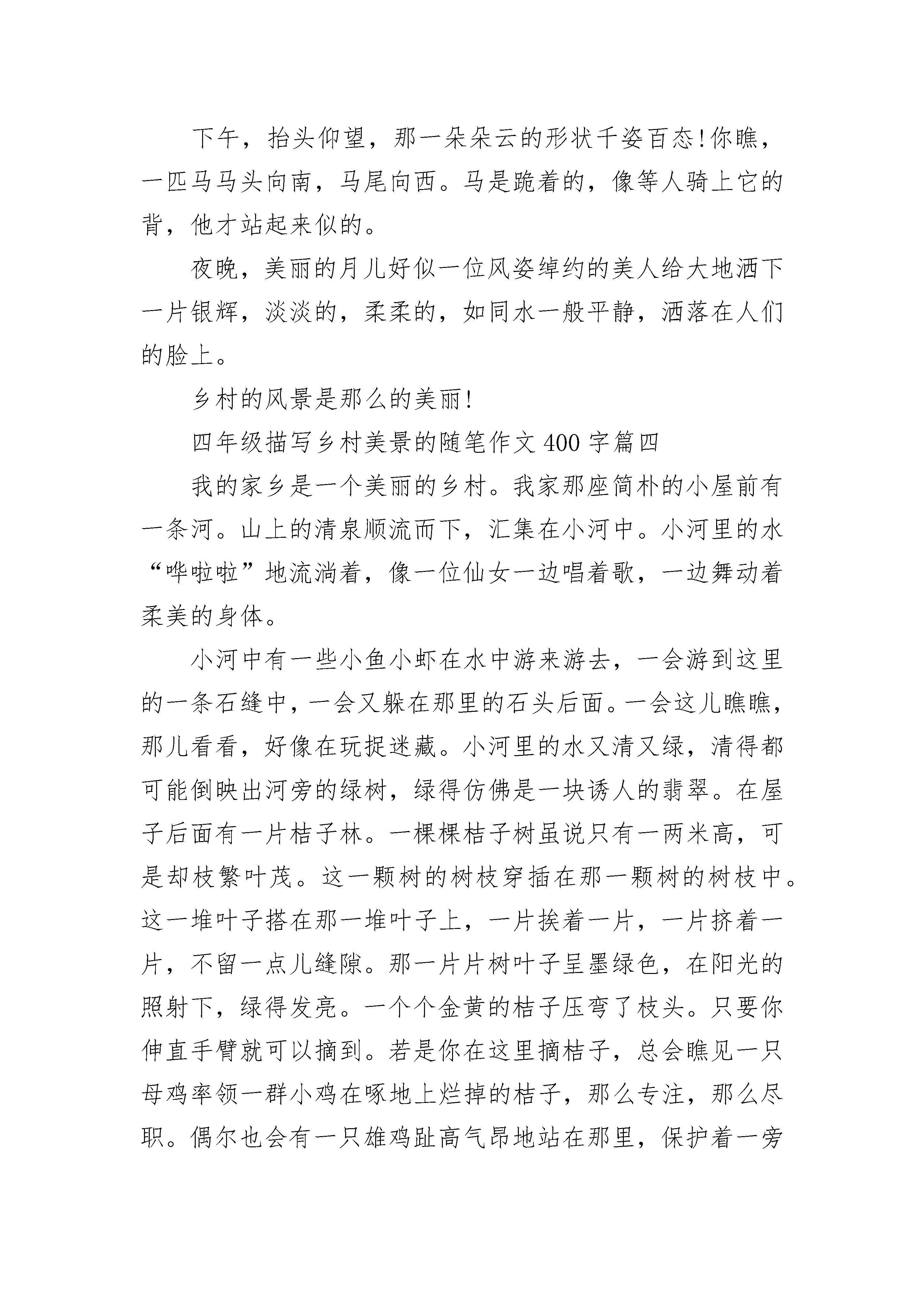 下午，抬头仰望，那一朵朵云的形状千姿百态!你瞧，一匹马马头向南，马尾向西。马是跪着的，像等人骑上它的背，他才站起来似的。

夜晚，美丽的月儿好似一位风姿绰约的美人给大地洒下一片银辉，淡淡的，柔柔的，如同水一般平静，洒落在人们的脸上。

乡村的风景是那么的美丽!

四年级描写乡村美景的随笔作文 400 字篇四

我的家乡是一个美丽的乡村。我家那座简朴的小屋前有一条河。山上的清泉顺流而下，汇集在小河中。小河里的水“哗啦啦”地流淌着，像一位仙女一边唱着歌，一边舞动着柔美的身体。

小河中有一些小鱼小虾在水中游来游去，一会游到这里的一条石缝中，一会又躲在那里的石头后面。一会这儿瞧瞧，那儿看看，好像在玩捉迷藏。小河里的水又清又绿，清得都可能倒映出河旁的绿树，绿得仿佛是一块诱人的翡翠。在屋子后面有一片桔子林。一棵棵桔子树虽说只有一两米高，可是却枝繁叶茂。这一颗树的树枝穿插在那一颗树的树枝中。这一堆叶子搭在那一堆叶子上，一片挨着一片，一片挤着一片，不留一点儿缝隙。那一片片树叶子呈墨绿色，在阳光的照射下，绿得发亮。一个个金黄的桔子压弯了枝头。只要你伸直手臂就可以摘到。若是你在这里摘桔子，总会瞧见一只母鸡率领一群小鸡在啄地上烂掉的桔子，那么专注，那么尽职。偶尔也会有一只雄鸡趾高气昂地站在那里，保护着一旁